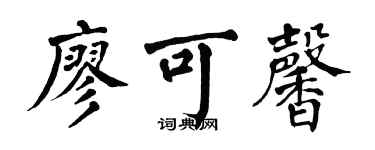 廖可馨

词典网